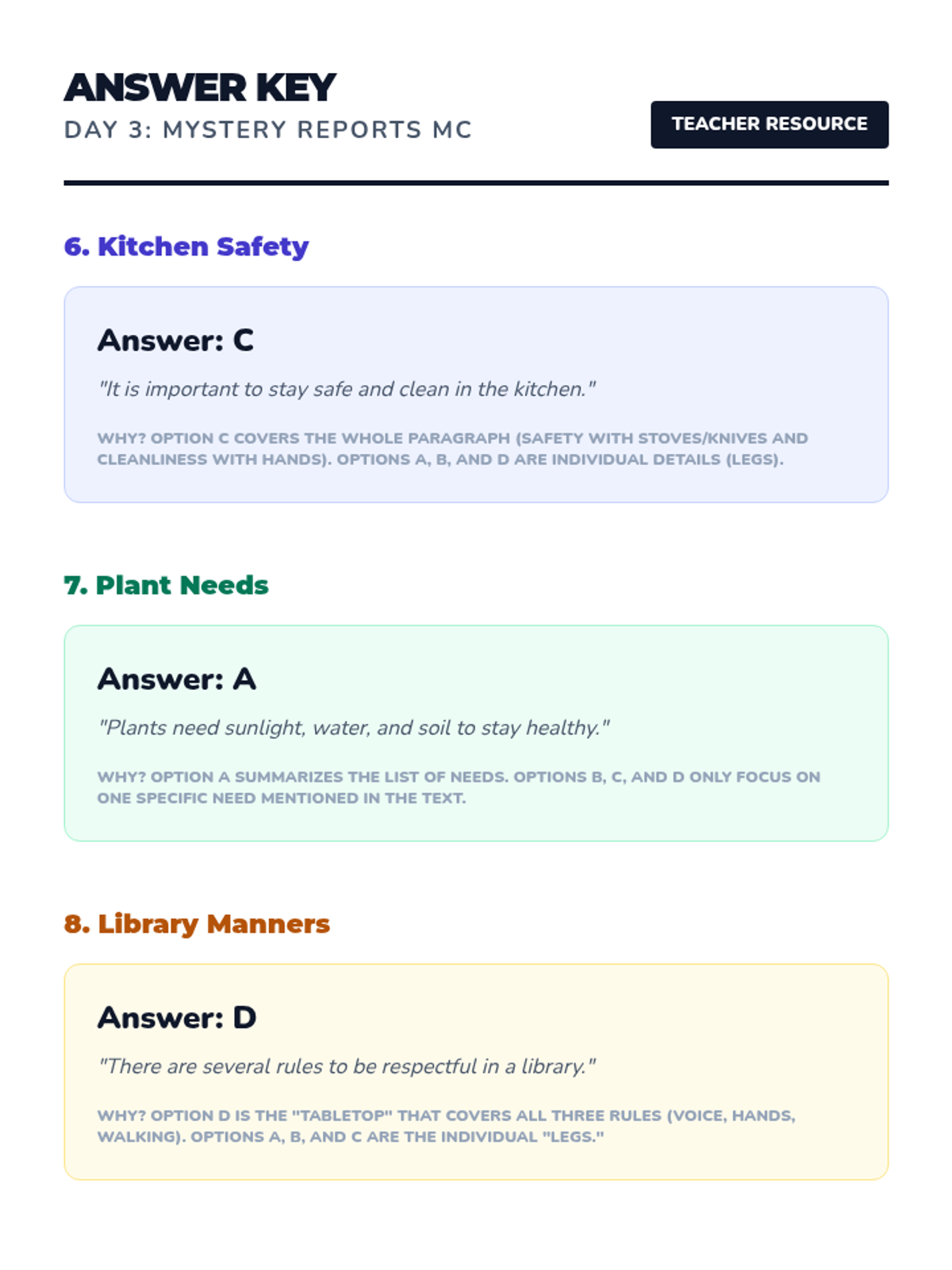 ANSWER KEY
DAY 3: MYSTERY REPORTS MC

TEACHER RESOURCE

6. Kitchen Safety

Answer: C

"It is important to stay safe and clean in the kitchen."

WHY? OPTION C COVERS THE WHOLE PARAGRAPH (SAFETY WITH STOVES/KNIVES AND CLEANLINESS WITH HANDS). OPTIONS A, B, AND D ARE INDIVIDUAL DETAILS (LEGS).

7. Plant Needs

Answer: A

"Plants need sunlight, water, and soil to stay healthy."

WHY? OPTION A SUMMARIZES THE LIST OF NEEDS. OPTIONS B, C, AND D ONLY FOCUS ON ONE SPECIFIC NEED MENTIONED IN THE TEXT.

8. Library Manners

Answer: D

"There are several rules to be respectful in a library."

WHY? OPTION D IS THE "TABLETOP" THAT COVERS ALL THREE RULES (VOICE, HANDS, WALKING). OPTIONS A, B, AND C ARE THE INDIVIDUAL "LEGS."